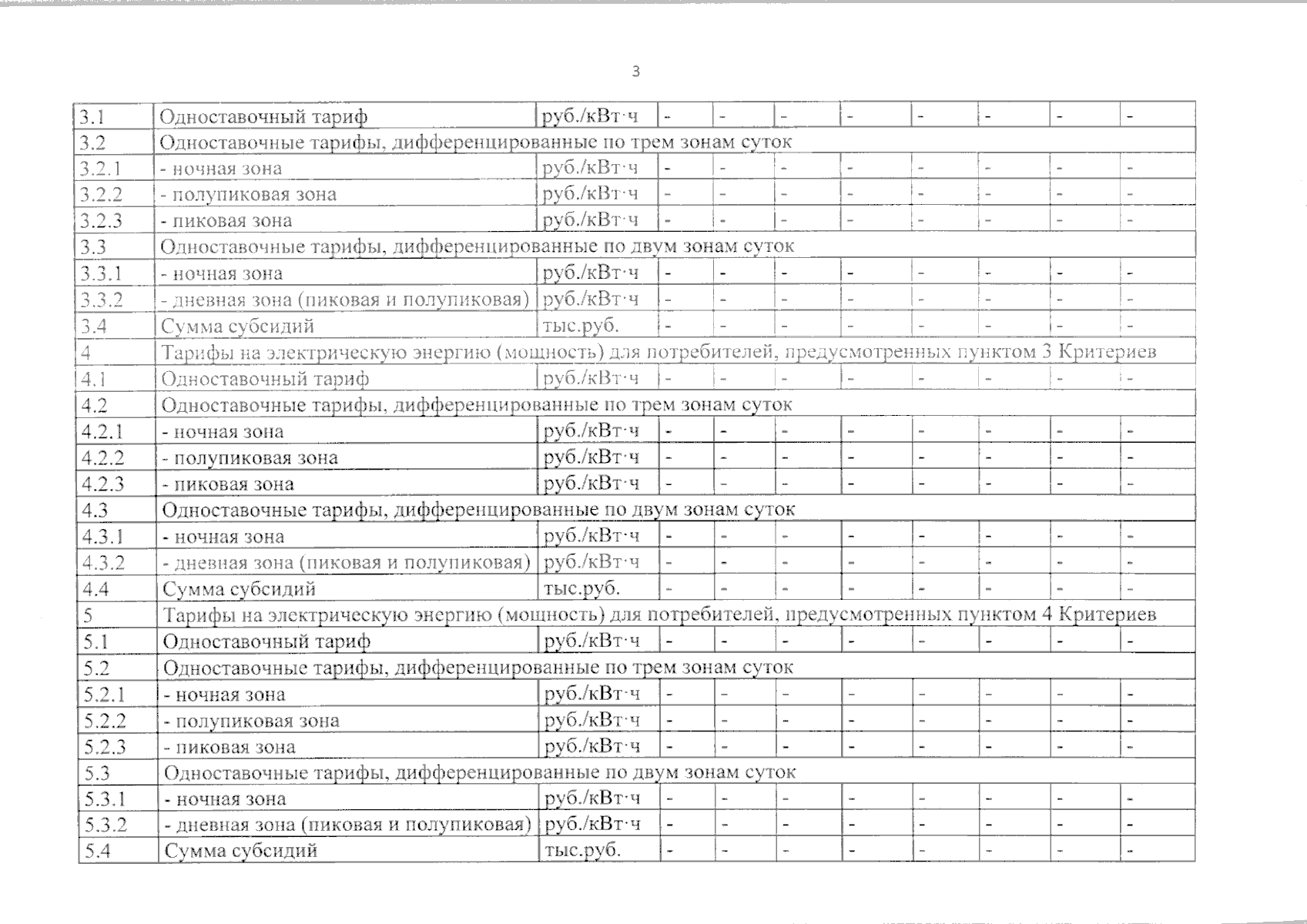 3

| | | | | | | | | | | |
|---|---|---|---|---|---|---|---|---|---|---|
| 3.1 | Одноставочный тариф | руб./кВт·ч | - | - | - | - | - | - | - | - |
| 3.2 | Одноставочные тарифы, дифференцированные по трем зонам суток | | | | | | | | | |
| 3.2.1 | - ночная зона | руб./кВт·ч | - | - | - | - | - | - | - | - |
| 3.2.2 | - полупиковая зона | руб./кВт·ч | - | - | - | - | - | - | - | - |
| 3.2.3 | - пиковая зона | руб./кВт·ч | - | - | - | - | - | - | - | - |
| 3.3 | Одноставочные тарифы, дифференцированные по двум зонам суток | | | | | | | | | |
| 3.3.1 | - ночная зона | руб./кВт·ч | - | - | - | - | - | - | - | - |
| 3.3.2 | - дневная зона (пиковая и полупиковая) | руб./кВт·ч | - | - | - | - | - | - | - | - |
| 3.4 | Сумма субсидий | тыс.руб. | - | - | - | - | - | - | - | - |
| 4 | Тарифы на электрическую энергию (мощность) для потребителей, предусмотренных пунктом 3 Критериев | | | | | | | | | |
| 4.1 | Одноставочный тариф | руб./кВт·ч | - | - | - | - | - | - | - | - |
| 4.2 | Одноставочные тарифы, дифференцированные по трем зонам суток | | | | | | | | | |
| 4.2.1 | - ночная зона | руб./кВт·ч | - | - | - | - | - | - | - | - |
| 4.2.2 | - полупиковая зона | руб./кВт·ч | - | - | - | - | - | - | - | - |
| 4.2.3 | - пиковая зона | руб./кВт·ч | - | - | - | - | - | - | - | - |
| 4.3 | Одноставочные тарифы, дифференцированные по двум зонам суток | | | | | | | | | |
| 4.3.1 | - ночная зона | руб./кВт·ч | - | - | - | - | - | - | - | - |
| 4.3.2 | - дневная зона (пиковая и полупиковая) | руб./кВт·ч | - | - | - | - | - | - | - | - |
| 4.4 | Сумма субсидий | тыс.руб. | - | - | - | - | - | - | - | - |
| 5 | Тарифы на электрическую энергию (мощность) для потребителей, предусмотренных пунктом 4 Критериев | | | | | | | | | |
| 5.1 | Одноставочный тариф | руб./кВт·ч | - | - | - | - | - | - | - | - |
| 5.2 | Одноставочные тарифы, дифференцированные по трем зонам суток | | | | | | | | | |
| 5.2.1 | - ночная зона | руб./кВт·ч | - | - | - | - | - | - | - | - |
| 5.2.2 | - полупиковая зона | руб./кВт·ч | - | - | - | - | - | - | - | - |
| 5.2.3 | - пиковая зона | руб./кВт·ч | - | - | - | - | - | - | - | - |
| 5.3 | Одноставочные тарифы, дифференцированные по двум зонам суток | | | | | | | | | |
| 5.3.1 | - ночная зона | руб./кВт·ч | - | - | - | - | - | - | - | - |
| 5.3.2 | - дневная зона (пиковая и полупиковая) | руб./кВт·ч | - | - | - | - | - | - | - | - |
| 5.4 | Сумма субсидий | тыс.руб. | - | - | - | - | - | - | - | - |